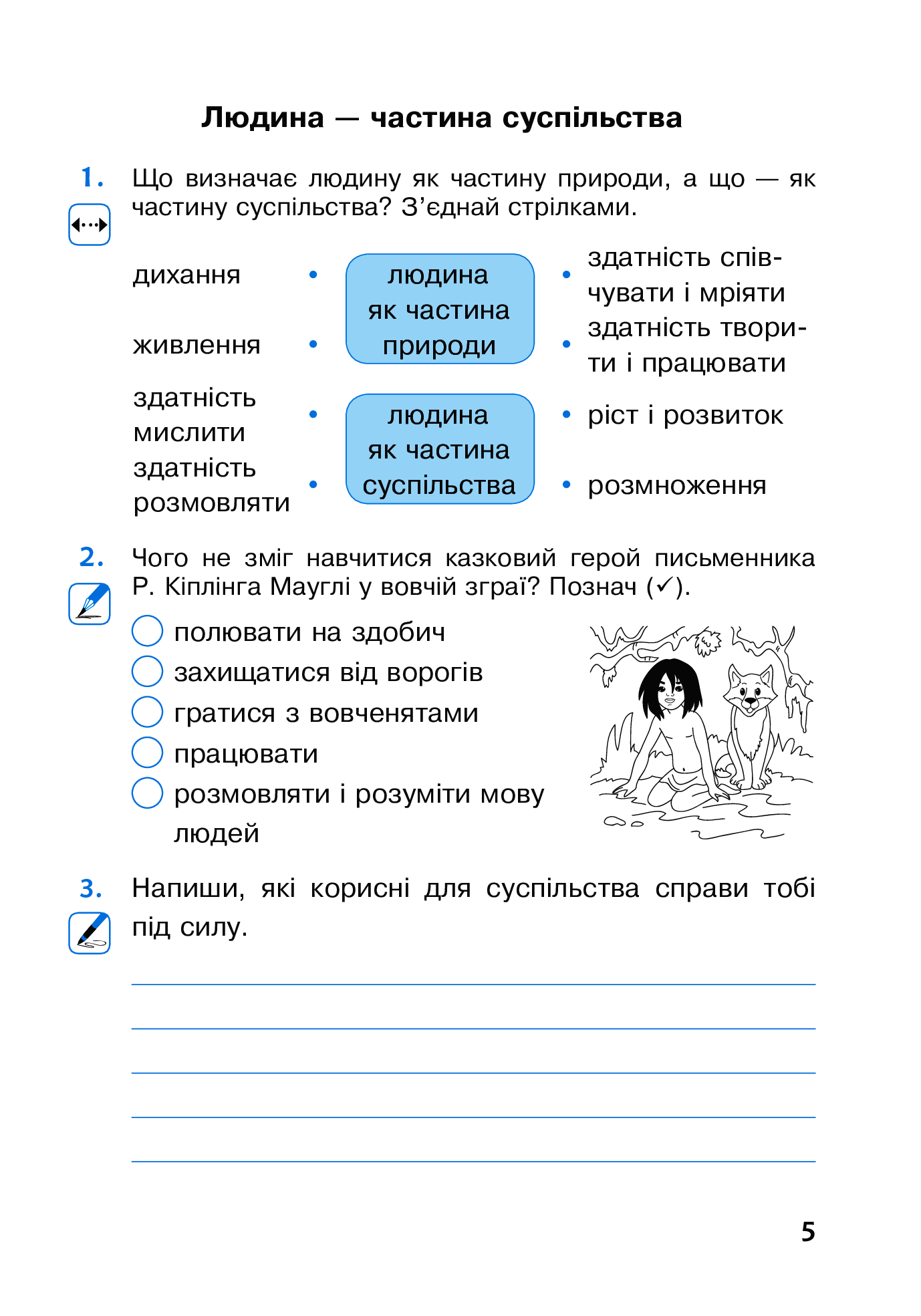 Людина — частина суспільства

1. Що визначає людину як частину природи, а що — як частину суспільства? З’єднай стрілками.

дихання

живлення

здатність мислити

здатність розмовляти

людина як частина природи

людина як частина суспільства

здатність співчувати і мріяти

здатність творити і працювати

ріст і розвиток

розмноження

2. Чого не зміг навчитися казковий герой письменника Р. Кіплінга Мауглі у вовчій зграї? Познач (✓).

полювати на здобич
захищатися від ворогів
гратися з вовченятами
працювати
розмовляти і розуміти мову людей

3. Напиши, які корисні для суспільства справи тобі під силу.

5